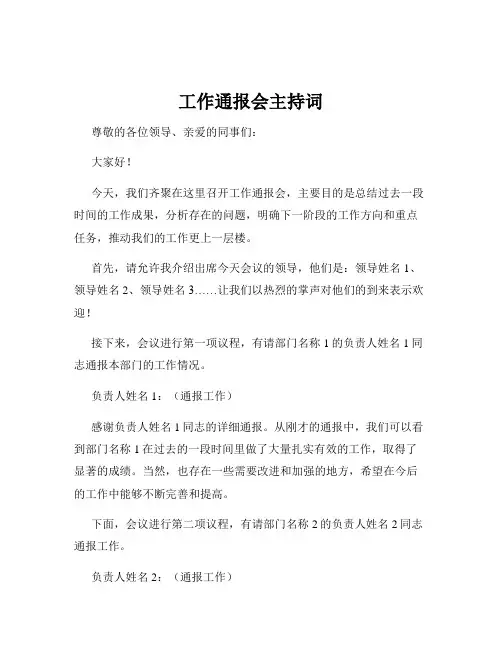 工作通报会主持词

尊敬的各位领导、亲爱的同事们：

大家好！

今天，我们齐聚在这里召开工作通报会，主要目的是总结过去一段时间的工作成果，分析存在的问题，明确下一阶段的工作方向和重点任务，推动我们的工作更上一层楼。

首先，请允许我介绍出席今天会议的领导，他们是：领导姓名 1、领导姓名 2、领导姓名 3……让我们以热烈的掌声对他们的到来表示欢迎！

接下来，会议进行第一项议程，有请部门名称 1 的负责人姓名 1 同志通报本部门的工作情况。

负责人姓名 1：（通报工作）

感谢负责人姓名 1 同志的详细通报。从刚才的通报中，我们可以看到部门名称 1 在过去的一段时间里做了大量扎实有效的工作，取得了显著的成绩。当然，也存在一些需要改进和加强的地方，希望在今后的工作中能够不断完善和提高。

下面，会议进行第二项议程，有请部门名称 2 的负责人姓名 2 同志通报工作。

负责人姓名 2：（通报工作）